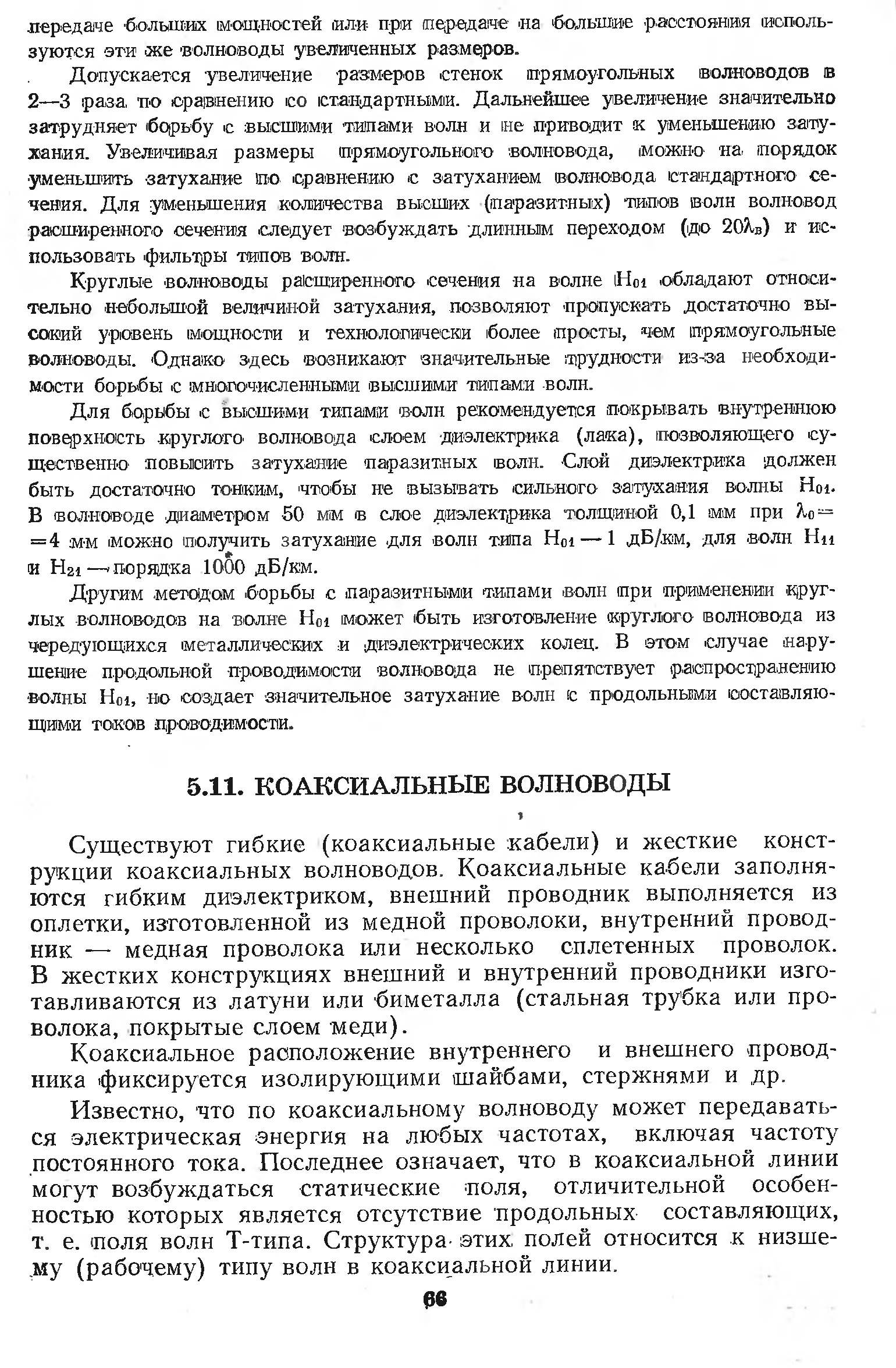 передаче больших мощностей или при передаче на большие расстояния используются эти же волноводы увеличенных размеров.

Допускается увеличение размеров стенок прямоугольных волноводов в 2—3 раза по сравнению со стандартными. Дальнейшее увеличение значительно затрудняет борьбу с высшими типами волн и не приводит к уменьшению затухания. Увеличивая размеры прямоугольного волновода, можно на порядок уменьшить затухание по сравнению с затуханием волновода стандартного сечения. Для уменьшения количества высших (паразитных) типов волн волновод расширенного сечения следует возбуждать длинным переходом (до $20\lambda_в$) и использовать фильтры типов волн.

Круглые волноводы расширенного сечения на волне $H_{01}$ обладают относительно небольшой величиной затухания, позволяют пропускать достаточно высокий уровень мощности и технологически более просты, чем прямоугольные волноводы. Однако здесь возникают значительные трудности из-за необходимости борьбы с многочисленными высшими типами волн.

Для борьбы с высшими типами волн рекомендуется покрывать внутреннюю поверхность круглого волновода слоем диэлектрика (лака), позволяющего существенно повысить затухание паразитных волн. Слой диэлектрика должен быть достаточно тонким, чтобы не вызывать сильного затухания волны $H_{01}$. В волноводе диаметром 50 мм в слое диэлектрика толщиной 0,1 мм при $\lambda_0 = 4$ мм можно получить затухание для волн типа $H_{01}$ — 1 дБ/км, для волн $H_{11}$ и $H_{21}$ — порядка 1000 дБ/км.

Другим методом борьбы с паразитными типами волн при применении круглых волноводов на волне $H_{01}$ может быть изготовление круглого волновода из чередующихся металлических и диэлектрических колец. В этом случае нарушение продольной проводимости волновода не препятствует распространению волны $H_{01}$, но создает значительное затухание волн с продольными составляющими токов проводимости.

5.11. КОАКСИАЛЬНЫЕ ВОЛНОВОДЫ

Существуют гибкие (коаксиальные кабели) и жесткие конструкции коаксиальных волноводов. Коаксиальные кабели заполняются гибким диэлектриком, внешний проводник выполняется из оплетки, изготовленной из медной проволоки, внутренний проводник — медная проволока или несколько сплетенных проволок. В жестких конструкциях внешний и внутренний проводники изготавливаются из латуни или биметалла (стальная трубка или проволока, покрытые слоем меди).

Коаксиальное расположение внутреннего и внешнего проводника фиксируется изолирующими шайбами, стержнями и др.

Известно, что по коаксиальному волноводу может передаваться электрическая энергия на любых частотах, включая частоту постоянного тока. Последнее означает, что в коаксиальной линии могут возбуждаться статические поля, отличительной особенностью которых является отсутствие продольных составляющих, т. е. поля волн Т-типа. Структура этих полей относится к низшему (рабочему) типу волн в коаксиальной линии.

66